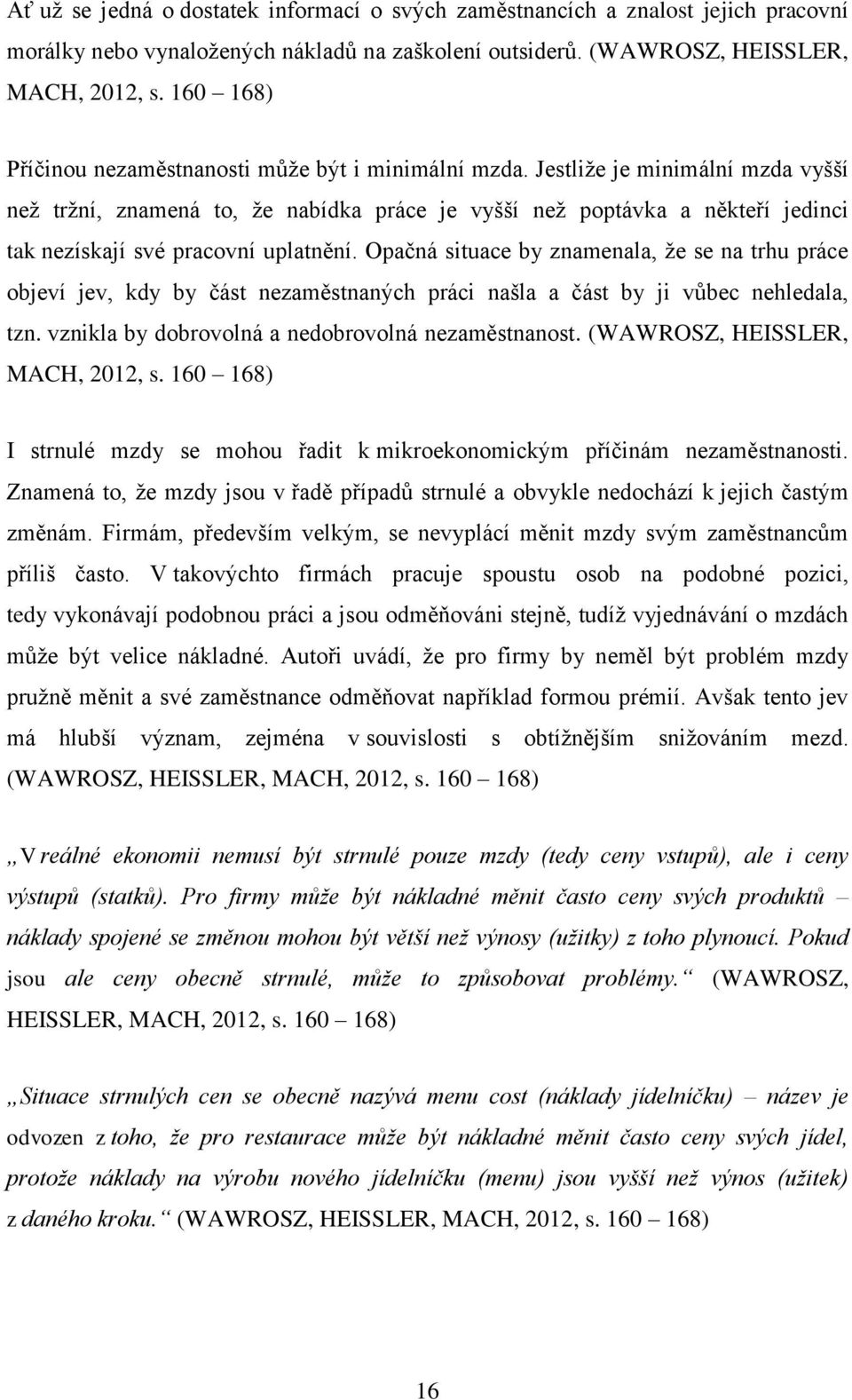 Ať už se jedná o dostatek informací o svých zaměstnancích a znalost jejich pracovní morálky nebo vynaložených nákladů na zaškolení outsiderů. (WAWROSZ, HEISSLER, MACH, 2012, s. 160 – 168)

Příčinou nezaměstnanosti může být i minimální mzda. Jestliže je minimální mzda vyšší než tržní, znamená to, že nabídka práce je vyšší než poptávka a někteří jedinci tak nezískají své pracovní uplatnění. Opačná situace by znamenala, že se na trhu práce objeví jev, kdy by část nezaměstnaných práci našla a část by ji vůbec nehledala, tzn. vznikla by dobrovolná a nedobrovolná nezaměstnanost. (WAWROSZ, HEISSLER, MACH, 2012, s. 160 – 168)

I strnulé mzdy se mohou řadit k mikroekonomickým příčinám nezaměstnanosti. Znamená to, že mzdy jsou v řadě případů strnulé a obvykle nedochází k jejich častým změnám. Firmám, především velkým, se nevyplácí měnit mzdy svým zaměstnancům příliš často. V takovýchto firmách pracuje spoustu osob na podobné pozici, tedy vykonávají podobnou práci a jsou odměňováni stejně, tudíž vyjednávání o mzdách může být velice nákladné. Autoři uvádí, že pro firmy by neměl být problém mzdy pružně měnit a své zaměstnance odměňovat například formou prémií. Avšak tento jev má hlubší význam, zejména v souvislosti s obtížnějším snižováním mezd. (WAWROSZ, HEISSLER, MACH, 2012, s. 160 – 168)

„V reálné ekonomii nemusí být strnulé pouze mzdy (tedy ceny vstupů), ale i ceny výstupů (statků). Pro firmy může být nákladné měnit často ceny svých produktů – náklady spojené se změnou mohou být větší než výnosy (užitky) z toho plynoucí. Pokud jsou ale ceny obecně strnulé, může to způsobovat problémy.“ (WAWROSZ, HEISSLER, MACH, 2012, s. 160 – 168)

„Situace strnulých cen se obecně nazývá menu cost (náklady jídelníčku) – název je odvozen z toho, že pro restaurace může být nákladné měnit často ceny svých jídel, protože náklady na výrobu nového jídelníčku (menu) jsou vyšší než výnos (užitek) z daného kroku.“ (WAWROSZ, HEISSLER, MACH, 2012, s. 160 – 168)

16